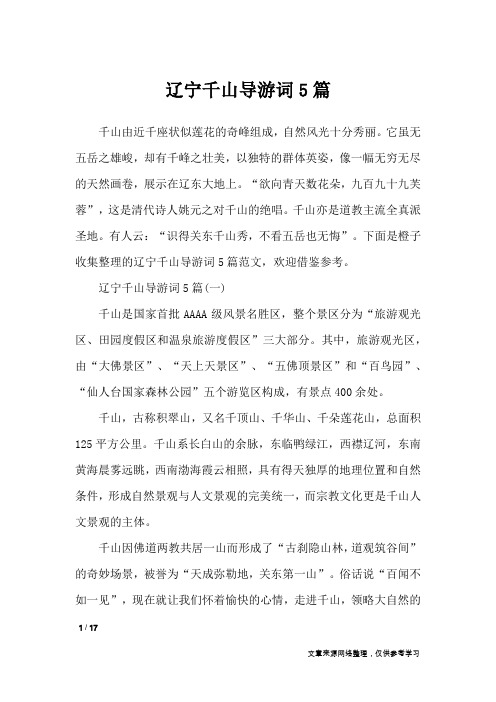 辽宁千山导游词5篇

千山由近千座状似莲花的奇峰组成，自然风光十分秀丽。它虽无五岳之雄峻，却有千峰之壮美，以独特的群体英姿，像一幅无穷无尽的天然画卷，展示在辽东大地上。“欲向青天数花朵，九百九十九芙蓉”，这是清代诗人姚元之对千山的绝唱。千山亦是道教主流全真派圣地。有人云：“识得关东千山秀，不看五岳也无悔”。下面是橙子收集整理的辽宁千山导游词5篇范文，欢迎借鉴参考。

辽宁千山导游词5篇(一)

千山是国家首批AAAA级风景名胜区，整个景区分为“旅游观光区、田园度假区和温泉旅游度假区”三大部分。其中，旅游观光区，由“大佛景区”、“天上天景区”、“五佛顶景区”和“百鸟园”、“仙人台国家森林公园”五个游览区构成，有景点400余处。

千山，古称积翠山，又名千顶山、千华山、千朵莲花山，总面积125平方公里。千山系长白山的余脉，东临鸭绿江，西襟辽河，东南黄海晨雾远眺，西南渤海霞云相照，具有得天独厚的地理位置和自然条件，形成自然景观与人文景观的完美统一，而宗教文化更是千山人文景观的主体。

千山因佛道两教共居一山而形成了“古刹隐山林，道观筑谷间”的奇妙场景，被誉为“天成弥勒地，关东第一山”。俗话说“百闻不如一见”，现在就让我们怀着愉快的心情，走进千山，领略大自然的

1 / 17

文章来源网络整理，仅供参考学习